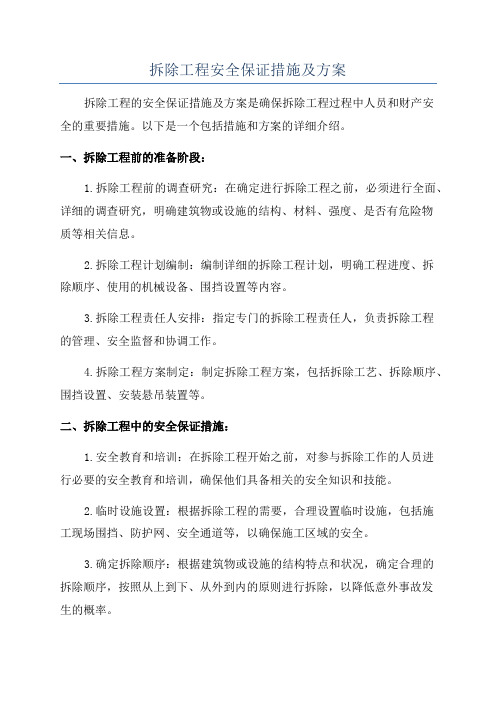 拆除工程安全保证措施及方案

拆除工程的安全保证措施及方案是确保拆除工程过程中人员和财产安全的重要措施。以下是一个包括措施和方案的详细介绍。

一、拆除工程前的准备阶段：

1.拆除工程前的调查研究：在确定进行拆除工程之前，必须进行全面、详细的调查研究，明确建筑物或设施的结构、材料、强度、是否有危险物质等相关信息。

2.拆除工程计划编制：编制详细的拆除工程计划，明确工程进度、拆除顺序、使用的机械设备、围挡设置等内容。

3.拆除工程责任人安排：指定专门的拆除工程责任人，负责拆除工程的管理、安全监督和协调工作。

4.拆除工程方案制定：制定拆除工程方案，包括拆除工艺、拆除顺序、围挡设置、安装悬吊装置等。

二、拆除工程中的安全保证措施：

1.安全教育和培训：在拆除工程开始之前，对参与拆除工作的人员进行必要的安全教育和培训，确保他们具备相关的安全知识和技能。

2.临时设施设置：根据拆除工程的需要，合理设置临时设施，包括施工现场围挡、防护网、安全通道等，以确保施工区域的安全。

3.确定拆除顺序：根据建筑物或设施的结构特点和状况，确定合理的拆除顺序，按照从上到下、从外到内的原则进行拆除，以降低意外事故发生的概率。